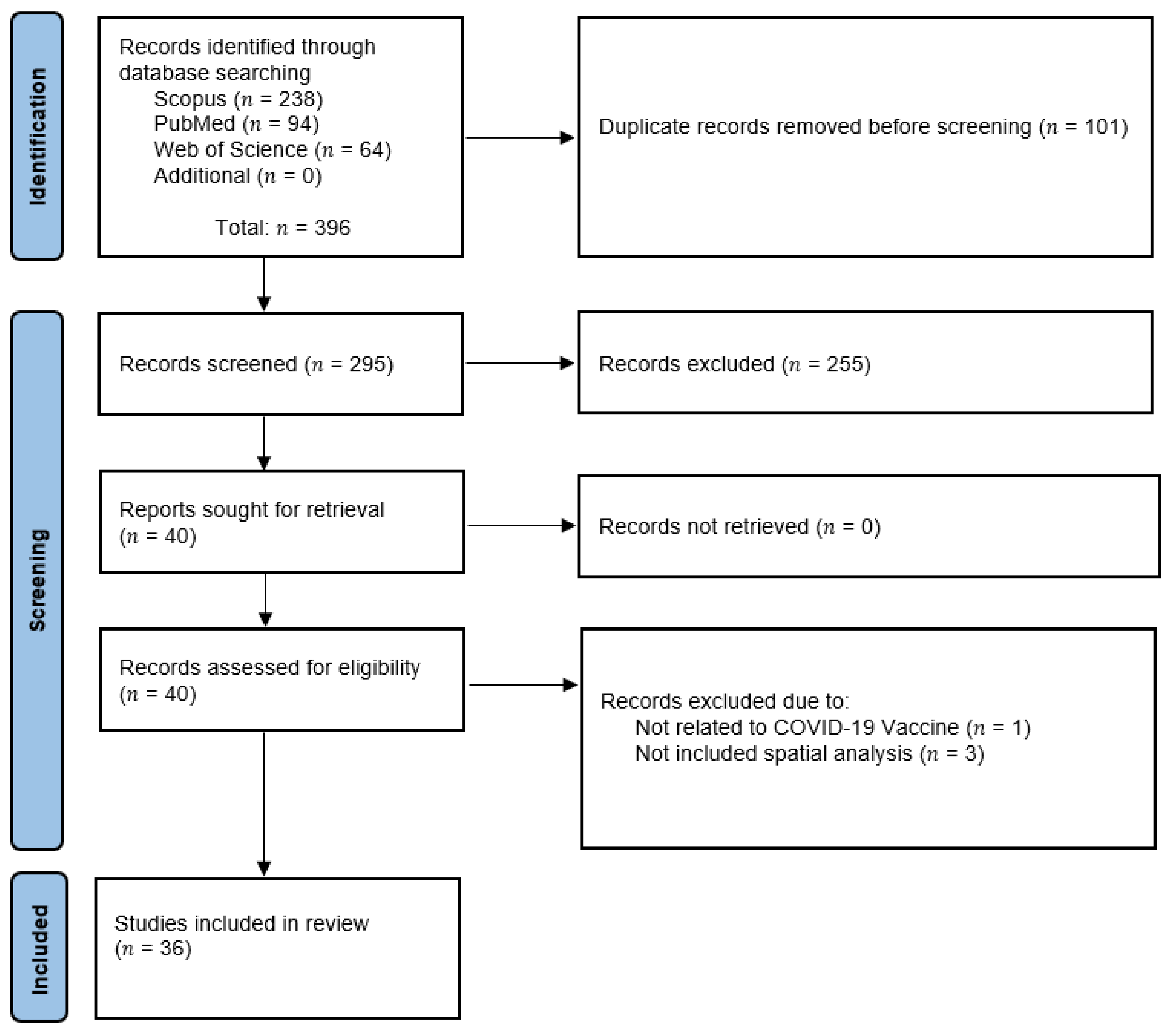 Identification

Records identified through database searching
Scopus ($n$ = 238)
PubMed ($n$ = 94)
Web of Science ($n$ = 64)
Additional ($n$ = 0)

Total: $n$ = 396

Duplicate records removed before screening ($n$ = 101)

Screening

Records screened ($n$ = 295)

Records excluded ($n$ = 255)

Reports sought for retrieval ($n$ = 40)

Records not retrieved ($n$ = 0)

Records assessed for eligibility ($n$ = 40)

Records excluded due to:
Not related to COVID-19 Vaccine ($n$ = 1)
Not included spatial analysis ($n$ = 3)

Included

Studies included in review ($n$ = 36)